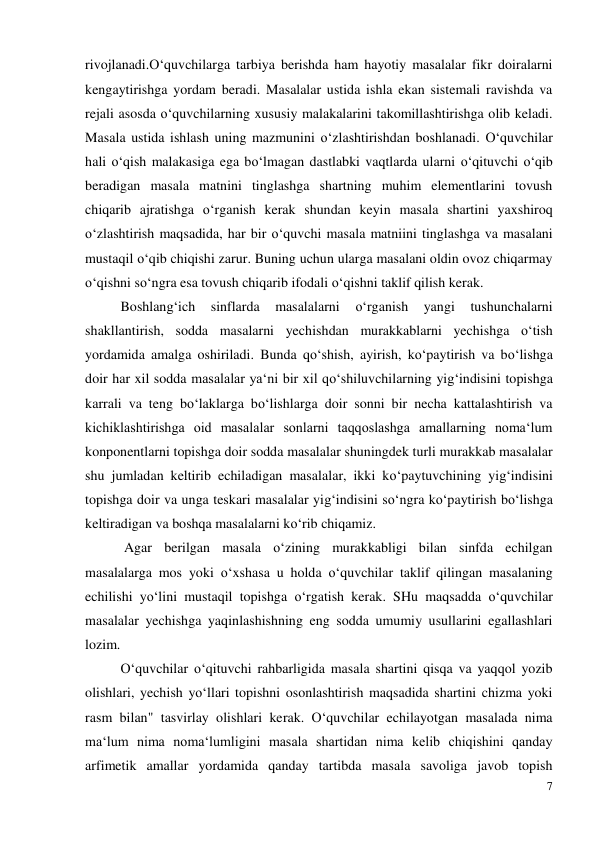 rivojlanadi.O‘quvchilarga tarbiya berishda ham hayotiy masalalar fikr doiralarni kengaytirishga yordam beradi. Masalalar ustida ishla ekan sistemali ravishda va rejali asosda o‘quvchilarning xususiy malakalarini takomillashtirishga olib keladi. Masala ustida ishlash uning mazmunini o‘zlashtirishdan boshlanadi. O‘quvchilar hali o‘qish malakasiga ega bo‘lmagan dastlabki vaqtlarda ularni o‘qituvchi o‘qib beradigan masala matnini tinglashga shartning muhim elementlarini tovush chiqarib ajratishga o‘rganish kerak shundan keyin masala shartini yaxshiroq o‘zlashtirish maqsadida, har bir o‘quvchi masala matniini tinglashga va masalani mustaqil o‘qib chiqishi zarur. Buning uchun ularga masalani oldin ovoz chiqarmay o‘qishni so‘ngra esa tovush chiqarib ifodali o‘qishni taklif qilish kerak.

Boshlang‘ich sinflarda masalalarni o‘rganish yangi tushunchalarni shakllantirish, sodda masalarni yechishdan murakkablarni yechishga o‘tish yordamida amalga oshiriladi. Bunda qo‘shish, ayirish, ko‘paytirish va bo‘lishga doir har xil sodda masalalar ya‘ni bir xil qo‘shiluvchilarning yig‘indisini topishga karrali va teng bo‘laklarga bo‘lishlarga doir sonni bir necha kattalashtirish va kichiklashtirishga oid masalalar sonlarni taqqoslashga amallarning noma‘lum konponentlarni topishga doir sodda masalalar shuningdek turli murakkab masalalar shu jumladan keltirib echiladigan masalalar, ikki ko‘paytuvchining yig‘indisini topishga doir va unga teskari masalalar yig‘indisini so‘ngra ko‘paytirish bo‘lishga keltiradigan va boshqa masalalarni ko‘rib chiqamiz.

Agar berilgan masala o‘zining murakkabligi bilan sinfda echilgan masalalarga mos yoki o‘xshasa u holda o‘quvchilar taklif qilingan masalaning echilishi yo‘lini mustaqil topishga o‘rgatish kerak. SHu maqsadda o‘quvchilar masalalar yechishga yaqinlashishning eng sodda umumiy usullarini egallashlari lozim.

O‘quvchilar o‘qituvchi rahbarligida masala shartini qisqa va yaqqol yozib olishlari, yechish yo‘llari topishni osonlashtirish maqsadida shartini chizma yoki rasm bilan" tasvirlay olishlari kerak. O‘quvchilar echilayotgan masalada nima ma‘lum nima noma‘lumligini masala shartidan nima kelib chiqishini qanday arfimetik amallar yordamida qanday tartibda masala savoliga javob topish

7